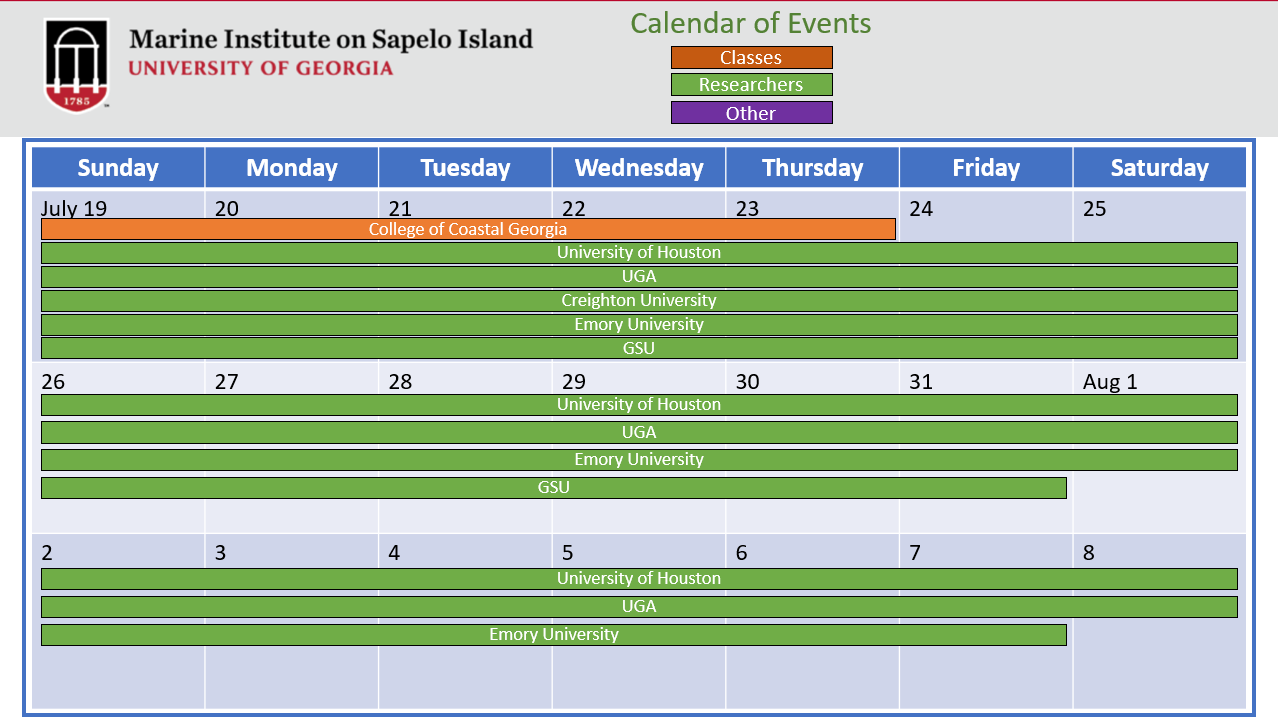 1785

Marine Institute on Sapelo Island
UNIVERSITY OF GEORGIA

Calendar of Events

Classes
Researchers
Other

| Sunday | Monday | Tuesday | Wednesday | Thursday | Friday | Saturday |
|---|---|---|---|---|---|---|
| July 19 | 20 | 21 | 22 | 23 | 24 | 25 |
| 26 | 27 | 28 | 29 | 30 | 31 | Aug 1 |
| 2 | 3 | 4 | 5 | 6 | 7 | 8 |

College of Coastal Georgia
University of Houston
UGA
Creighton University
Emory University
GSU

University of Houston
UGA
Emory University
GSU

University of Houston
UGA
Emory University